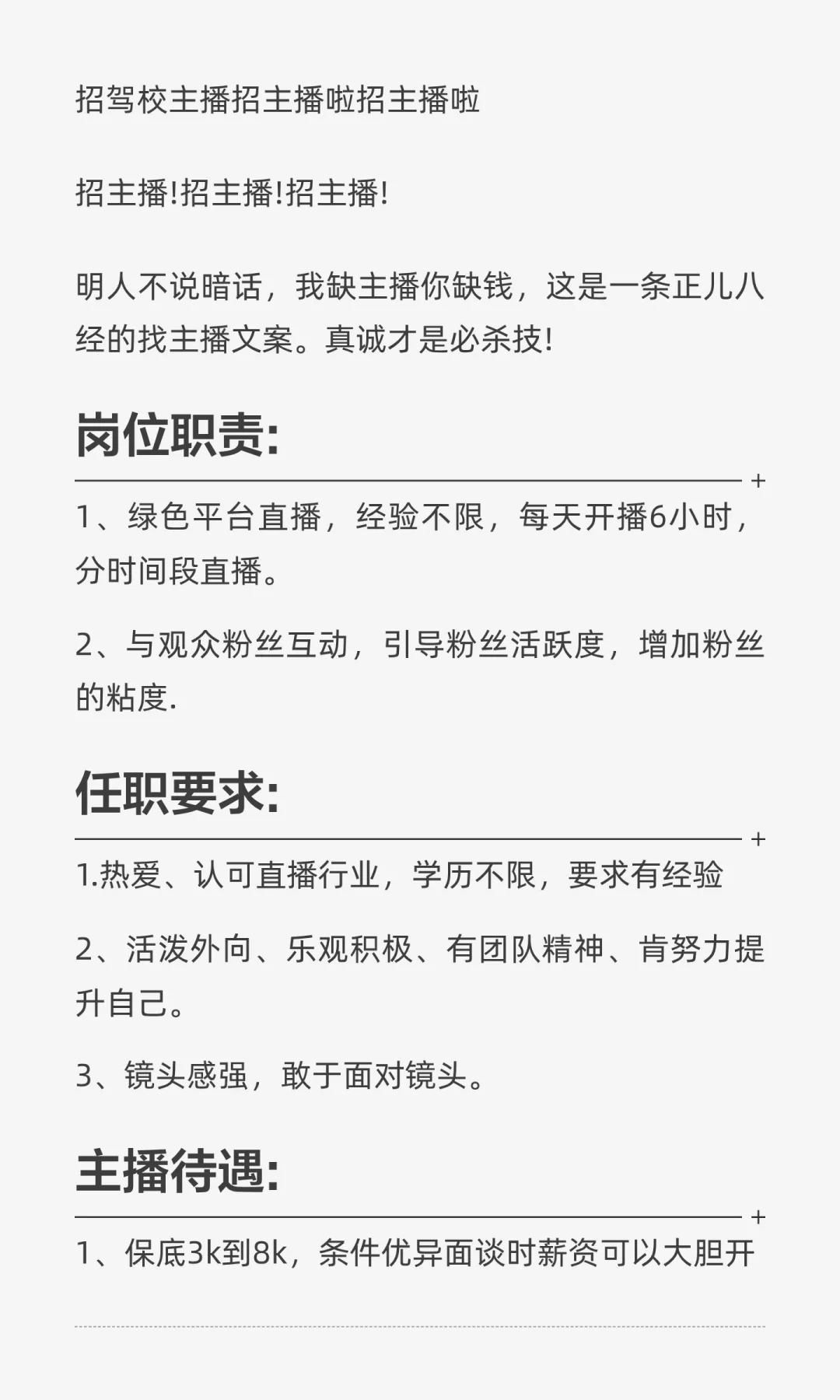 招驾校主播招主播啦招主播啦

招主播!招主播!招主播!

明人不说暗话，我缺主播你缺钱，这是一条正儿八经的找主播文案。真诚才是必杀技!

岗位职责:

+

1、绿色平台直播，经验不限，每天开播6小时，分时间段直播。

2、与观众粉丝互动，引导粉丝活跃度，增加粉丝的粘度.

任职要求:

+

1.热爱、认可直播行业，学历不限，要求有经验

2、活泼外向、乐观积极、有团队精神、肯努力提升自己。

3、镜头感强，敢于面对镜头。

主播待遇:

+

1、保底3k到8k，条件优异面谈时薪资可以大胆开